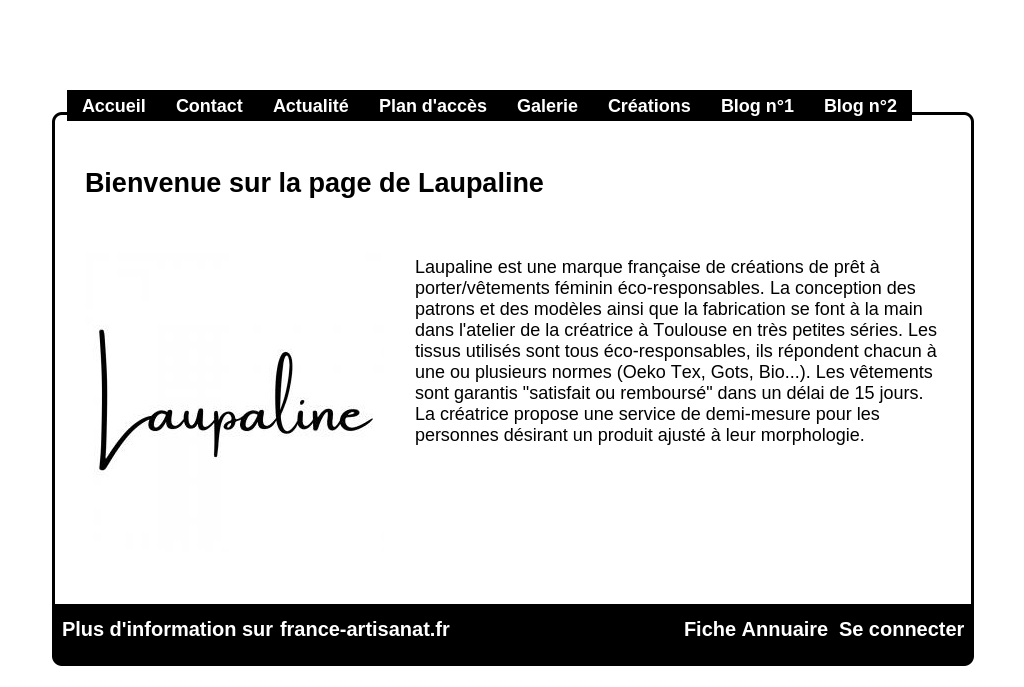 Accueil Contact Actualité Plan d'accès Galerie Créations Blog n°1 Blog n°2

Bienvenue sur la page de Laupaline

Laupaline

Laupaline est une marque française de créations de prêt à porter/vêtements féminin éco-responsables. La conception des patrons et des modèles ainsi que la fabrication se font à la main dans l'atelier de la créatrice à Toulouse en très petites séries. Les tissus utilisés sont tous éco-responsables, ils répondent chacun à une ou plusieurs normes (Oeko Tex, Gots, Bio...). Les vêtements sont garantis "satisfait ou remboursé" dans un délai de 15 jours. La créatrice propose une service de demi-mesure pour les personnes désirant un produit ajusté à leur morphologie.

Plus d'information sur france-artisanat.fr

Fiche Annuaire Se connecter